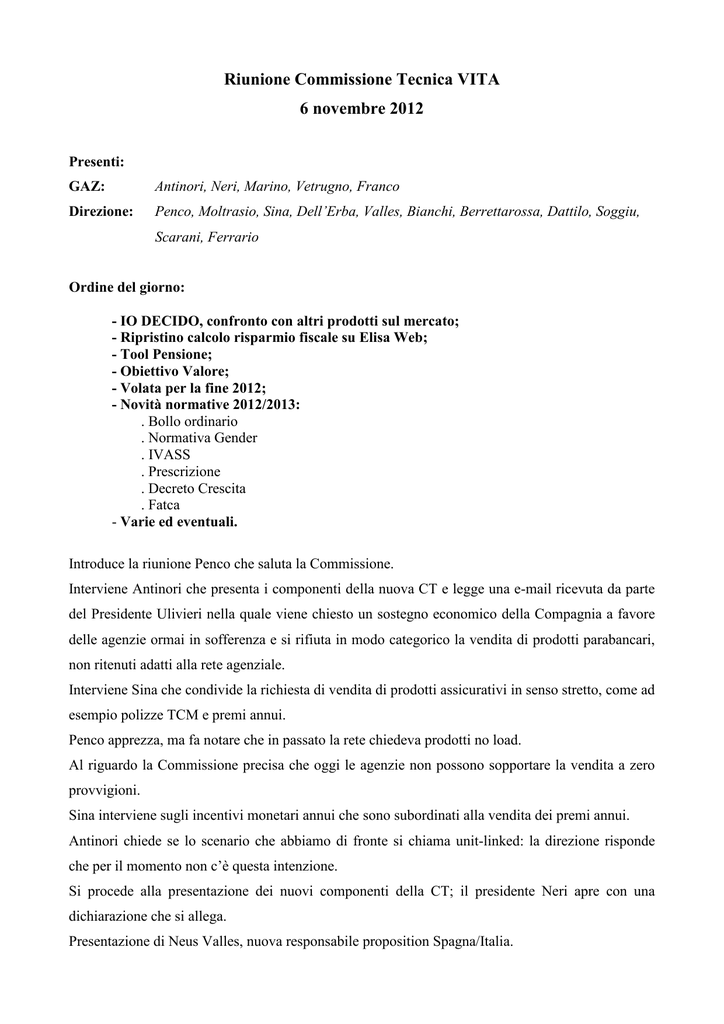 Riunione Commissione Tecnica VITA
6 novembre 2012

Presenti:
GAZ: Antinori, Neri, Marino, Vetrugno, Franco
Direzione: Penco, Moltrasio, Sina, Dell'Erba, Valles, Bianchi, Berrettarossa, Dattilo, Soggiu, Scarani, Ferrario

Ordine del giorno:

- IO DECIDO, confronto con altri prodotti sul mercato;
- Ripristino calcolo risparmio fiscale su Elisa Web;
- Tool Pensione;
- Obiettivo Valore;
- Volata per la fine 2012;
- Novità normative 2012/2013:
. Bollo ordinario
. Normativa Gender
. IVASS
. Prescrizione
. Decreto Crescita
. Fatca
- Varie ed eventuali.

Introduce la riunione Penco che saluta la Commissione.
Interviene Antinori che presenta i componenti della nuova CT e legge una e-mail ricevuta da parte del Presidente Ulivieri nella quale viene chiesto un sostegno economico della Compagnia a favore delle agenzie ormai in sofferenza e si rifiuta in modo categorico la vendita di prodotti parabancari, non ritenuti adatti alla rete agenziale.
Interviene Sina che condivide la richiesta di vendita di prodotti assicurativi in senso stretto, come ad esempio polizze TCM e premi annui.
Penco apprezza, ma fa notare che in passato la rete chiedeva prodotti no load.
Al riguardo la Commissione precisa che oggi le agenzie non possono sopportare la vendita a zero provvigioni.
Sina interviene sugli incentivi monetari annui che sono subordinati alla vendita dei premi annui.
Antinori chiede se lo scenario che abbiamo di fronte si chiama unit-linked: la direzione risponde che per il momento non c'è questa intenzione.
Si procede alla presentazione dei nuovi componenti della CT; il presidente Neri apre con una dichiarazione che si allega.
Presentazione di Neus Valles, nuova responsabile proposition Spagna/Italia.